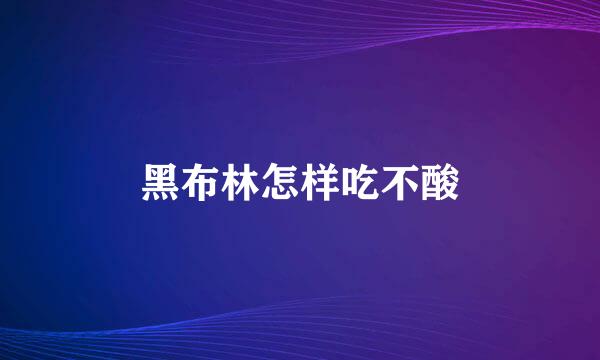 黑布林怎样吃不酸